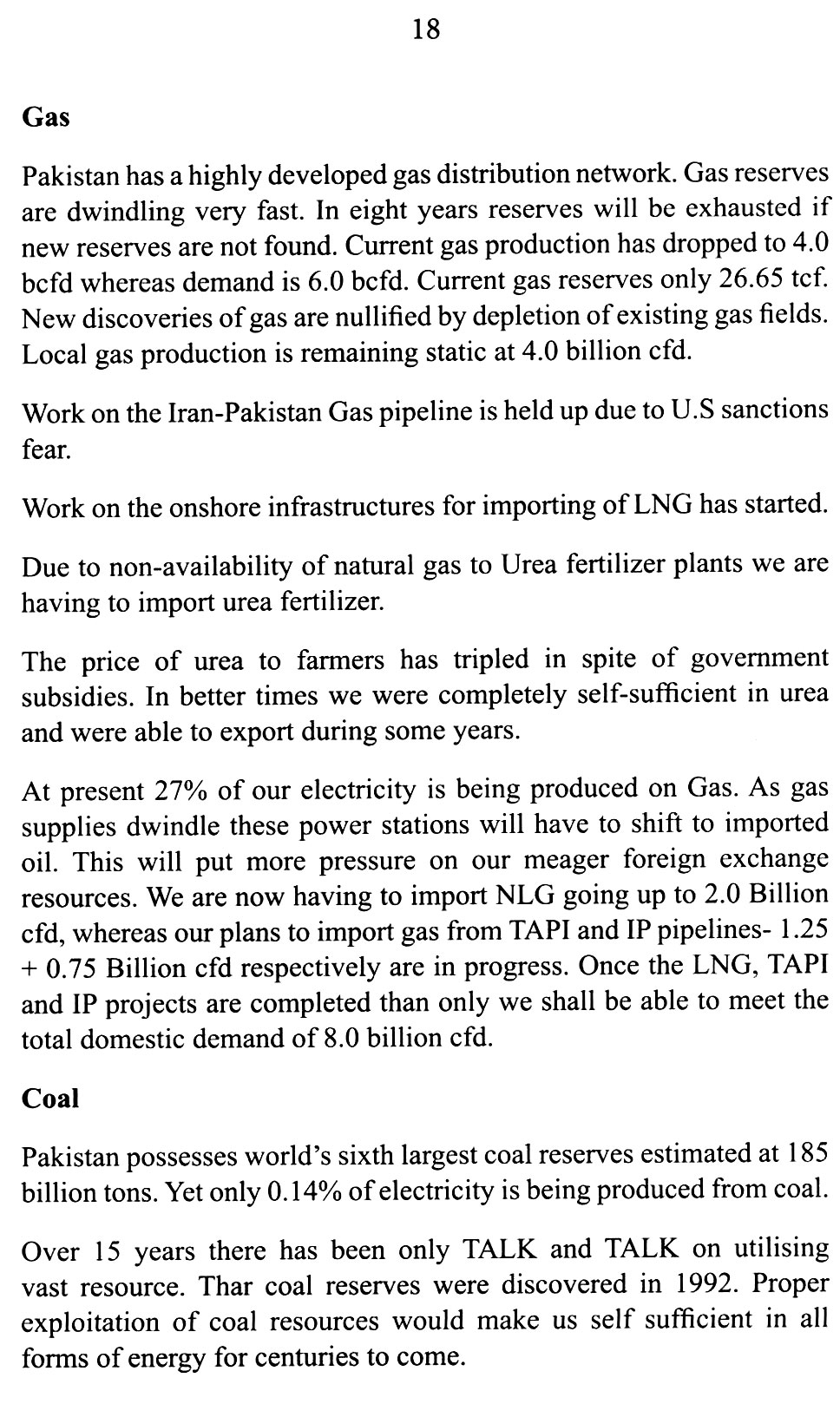 18

Gas

Pakistan has a highly developed gas distribution network. Gas reserves are dwindling very fast. In eight years reserves will be exhausted if new reserves are not found. Current gas production has dropped to 4.0 bcfd whereas demand is 6.0 bcfd. Current gas reserves only 26.65 tcf. New discoveries of gas are nullified by depletion of existing gas fields. Local gas production is remaining static at 4.0 billion cfd.

Work on the Iran-Pakistan Gas pipeline is held up due to U.S sanctions fear.

Work on the onshore infrastructures for importing of LNG has started.

Due to non-availability of natural gas to Urea fertilizer plants we are having to import urea fertilizer.

The price of urea to farmers has tripled in spite of government subsidies. In better times we were completely self-sufficient in urea and were able to export during some years.

At present 27% of our electricity is being produced on Gas. As gas supplies dwindle these power stations will have to shift to imported oil. This will put more pressure on our meager foreign exchange resources. We are now having to import NLG going up to 2.0 Billion cfd, whereas our plans to import gas from TAPI and IP pipelines- 1.25 + 0.75 Billion cfd respectively are in progress. Once the LNG, TAPI and IP projects are completed than only we shall be able to meet the total domestic demand of 8.0 billion cfd.

Coal

Pakistan possesses world's sixth largest coal reserves estimated at 185 billion tons. Yet only 0.14% of electricity is being produced from coal.

Over 15 years there has been only TALK and TALK on utilising vast resource. Thar coal reserves were discovered in 1992. Proper exploitation of coal resources would make us self sufficient in all forms of energy for centuries to come.